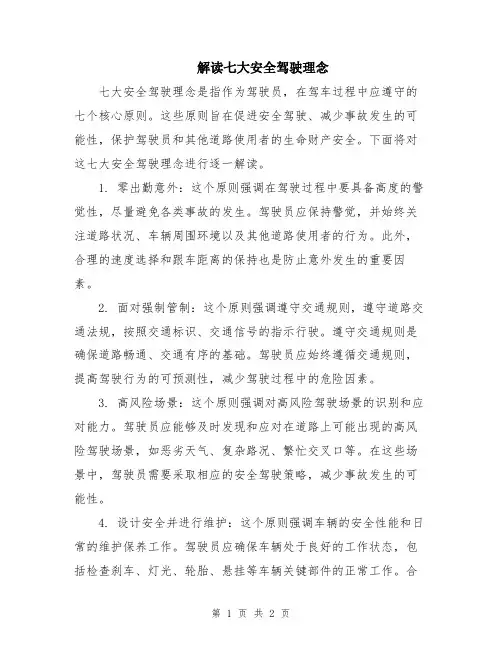 解读七大安全驾驶理念

七大安全驾驶理念是指作为驾驶员，在驾车过程中应遵守的七个核心原则。这些原则旨在促进安全驾驶、减少事故发生的可能性，保护驾驶员和其他道路使用者的生命财产安全。下面将对这七大安全驾驶理念进行逐一解读。

1. 零出勤意外：这个原则强调在驾驶过程中要具备高度的警觉性，尽量避免各类事故的发生。驾驶员应保持警觉，并始终关注道路状况、车辆周围环境以及其他道路使用者的行为。此外，合理的速度选择和跟车距离的保持也是防止意外发生的重要因素。

2. 面对强制管制：这个原则强调遵守交通规则，遵守道路交通法规，按照交通标识、交通信号的指示行驶。遵守交通规则是确保道路畅通、交通有序的基础。驾驶员应始终遵循交通规则，提高驾驶行为的可预测性，减少驾驶过程中的危险因素。

3. 高风险场景：这个原则强调对高风险驾驶场景的识别和应对能力。驾驶员应能够及时发现和应对在道路上可能出现的高风险驾驶场景，如恶劣天气、复杂路况、繁忙交叉口等。在这些场景中，驾驶员需要采取相应的安全驾驶策略，减少事故发生的可能性。

4. 设计安全并进行维护：这个原则强调车辆的安全性能和日常的维护保养工作。驾驶员应确保车辆处于良好的工作状态，包括检查刹车、灯光、轮胎、悬挂等车辆关键部件的正常工作。合

第 1 页 共 2 页